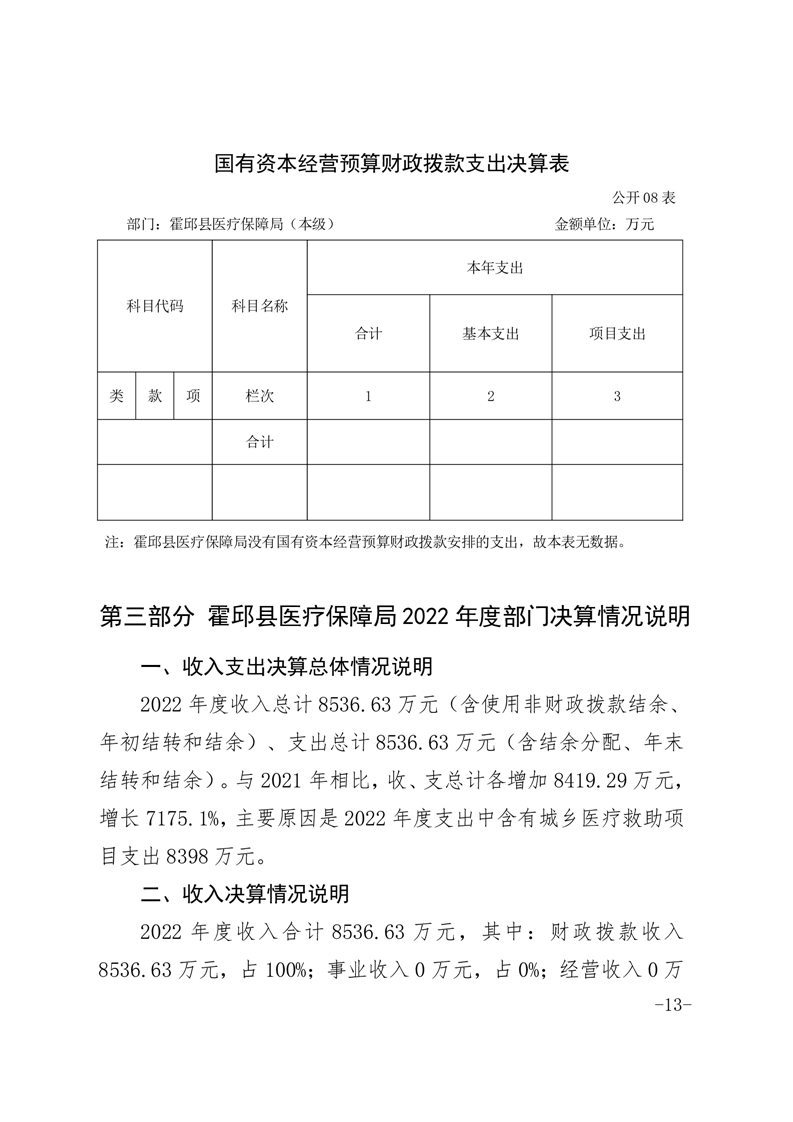 国有资本经营预算财政拨款支出决算表

公开08表

部门：霍邱县医疗保障局（本级）　　金额单位：万元

| 科目代码 | | | 科目名称 | 本年支出 | | |
|---|---|---|---|---|---|---|
| | | | | 合计 | 基本支出 | 项目支出 |
| 类 | 款 | 项 | 栏次 | 1 | 2 | 3 |
| | | | 合计 | | | |
| | | | | | | |

注：霍邱县医疗保障局没有国有资本经营预算财政拨款安排的支出，故本表无数据。

第三部分 霍邱县医疗保障局2022年度部门决算情况说明

一、收入支出决算总体情况说明

2022年度收入总计8536.63万元（含使用非财政拨款结余、年初结转和结余）、支出总计8536.63万元（含结余分配、年末结转和结余）。与2021年相比，收、支总计各增加8419.29万元，增长7175.1%，主要原因是2022年度支出中含有城乡医疗救助项目支出8398万元。

二、收入决算情况说明

2022年度收入合计8536.63万元，其中：财政拨款收入8536.63万元，占100%；事业收入0万元，占0%；经营收入0万

-13-